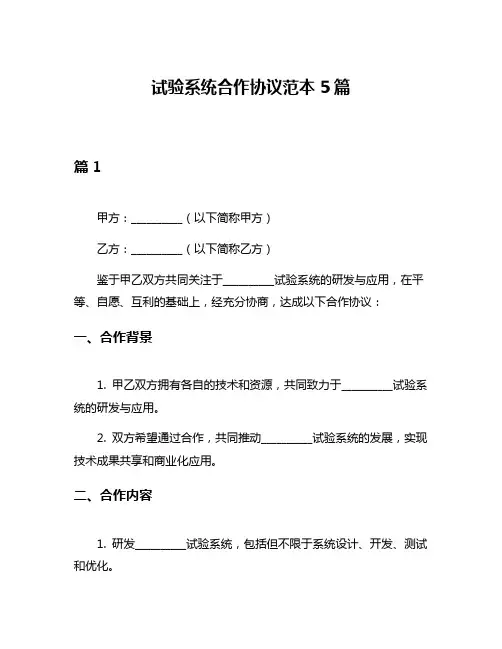 试验系统合作协议范本 5 篇

篇 1

甲方：__________（以下简称甲方）

乙方：__________（以下简称乙方）

鉴于甲乙双方共同关注于__________试验系统的研发与应用，在平等、自愿、互利的基础上，经充分协商，达成以下合作协议：

一、合作背景

1. 甲乙双方拥有各自的技术和资源，共同致力于__________试验系统的研发与应用。

2. 双方希望通过合作，共同推动__________试验系统的发展，实现技术成果共享和商业化应用。

二、合作内容

1. 研发__________试验系统，包括但不限于系统设计、开发、测试和优化。